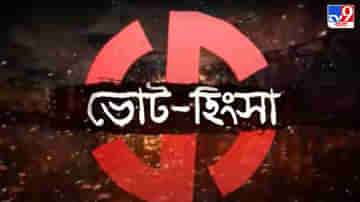 TV9

ভোট-হিংসা